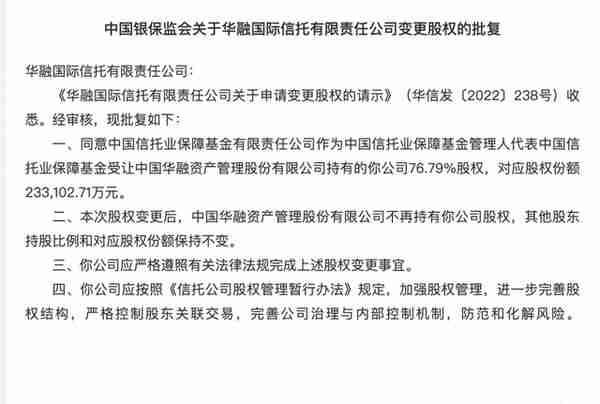 中国银保监会关于华融国际信托有限责任公司变更股权的批复

华融国际信托有限责任公司：

《华融国际信托有限责任公司关于申请变更股权的请示》（华信发〔2022〕238号）收悉。经审核，现批复如下：

一、同意中国信托业保障基金有限责任公司作为中国信托业保障基金管理人代表中国信托业保障基金受让中国华融资产管理股份有限公司持有的你公司76.79%股权，对应股权份额233,102.71万元。

二、本次股权变更后，中国华融资产管理股份有限公司不再持有你公司股权，其他股东持股比例和对应股权份额保持不变。

三、你公司应严格遵照有关法律法规完成上述股权变更事宜。

四、你公司应按照《信托公司股权管理暂行办法》规定，加强股权管理，进一步完善股权结构，严格控制股东关联交易，完善公司治理与内部控制机制，防范和化解风险。